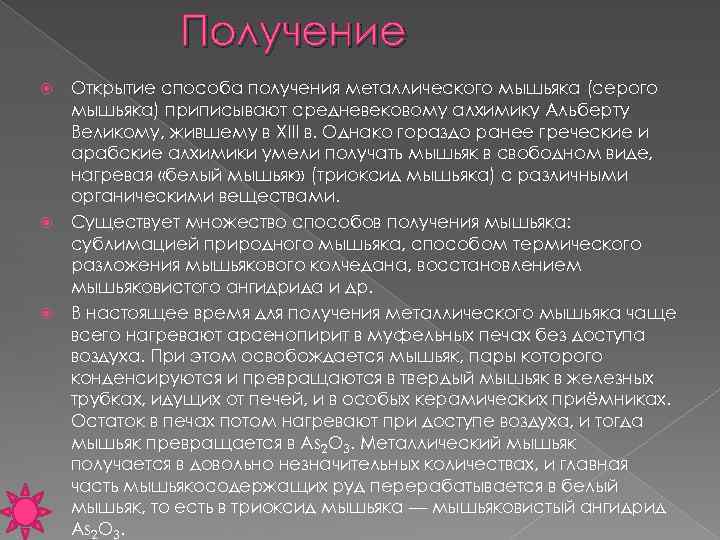 Получение

Открытие способа получения металлического мышьяка (серого мышьяка) приписывают средневековому алхимику Альберту Великому, жившему в XIII в. Однако гораздо ранее греческие и арабские алхимики умели получать мышьяк в свободном виде, нагревая «белый мышьяк» (триоксид мышьяка) с различными органическими веществами.

Существует множество способов получения мышьяка: сублимацией природного мышьяка, способом термического разложения мышьякового колчедана, восстановлением мышьяковистого ангидрида и др.

В настоящее время для получения металлического мышьяка чаще всего нагревают арсенопирит в муфельных печах без доступа воздуха. При этом освобождается мышьяк, пары которого конденсируются и превращаются в твердый мышьяк в железных трубках, идущих от печей, и в особых керамических приёмниках. Остаток в печах потом нагревают при доступе воздуха, и тогда мышьяк превращается в $As_2O_3$. Металлический мышьяк получается в довольно незначительных количествах, и главная часть мышьякосодержащих руд перерабатывается в белый мышьяк, то есть в триоксид мышьяка — мышьяковистый ангидрид $As_2O_3$.